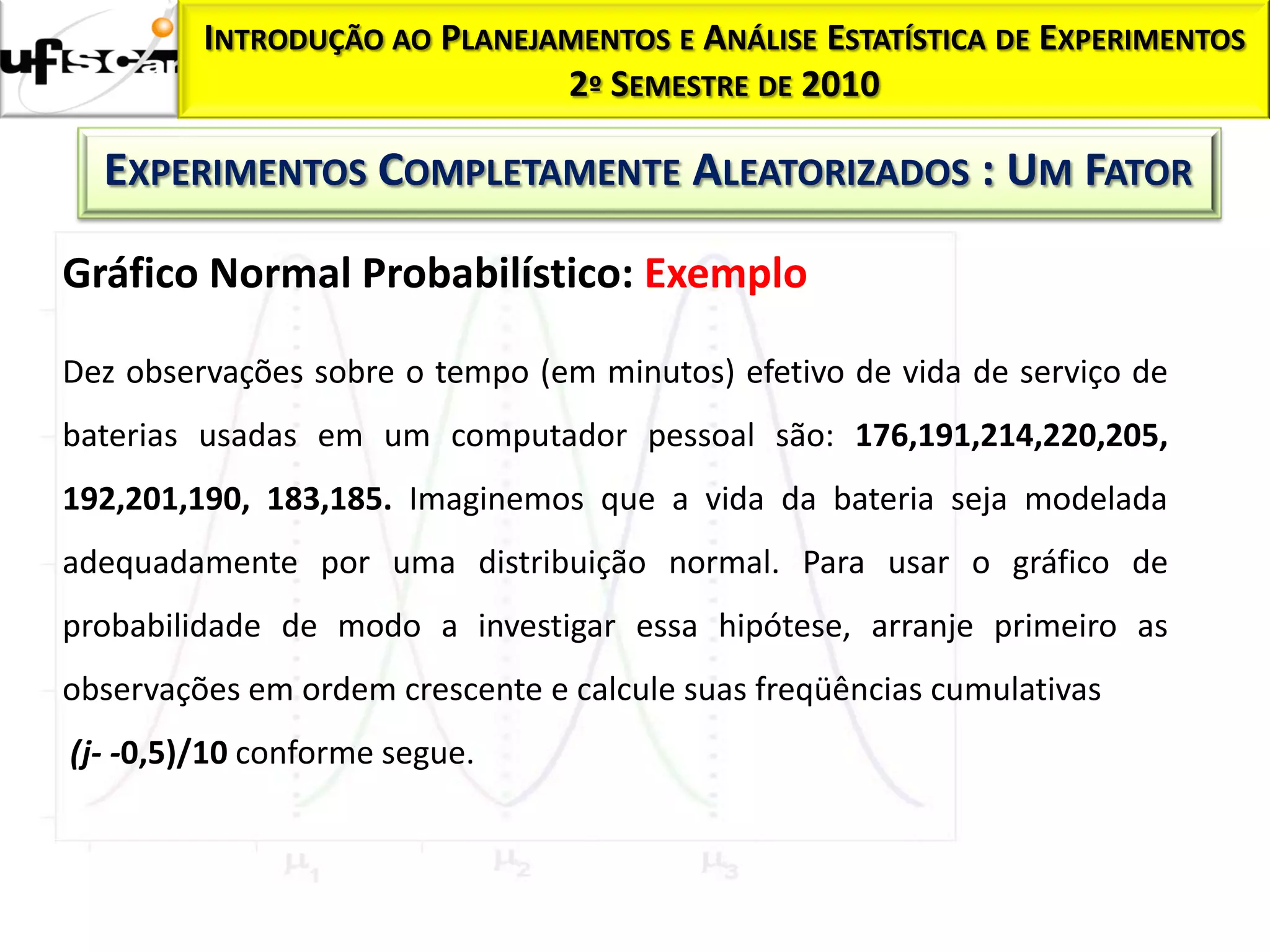 ufscar

INTRODUÇÃO AO PLANEJAMENTOS E ANÁLISE ESTATÍSTICA DE EXPERIMENTOS
2º SEMESTRE DE 2010

EXPERIMENTOS COMPLETAMENTE ALEATORIZADOS : UM FATOR

Gráfico Normal Probabilístico: Exemplo

Dez observações sobre o tempo (em minutos) efetivo de vida de serviço de baterias usadas em um computador pessoal são: 176,191,214,220,205, 192,201,190, 183,185. Imaginemos que a vida da bateria seja modelada adequadamente por uma distribuição normal. Para usar o gráfico de probabilidade de modo a investigar essa hipótese, arranje primeiro as observações em ordem crescente e calcule suas freqüências cumulativas

(j- -0,5)/10 conforme segue.

$\mu_1$ $\mu_2$ $\mu_3$